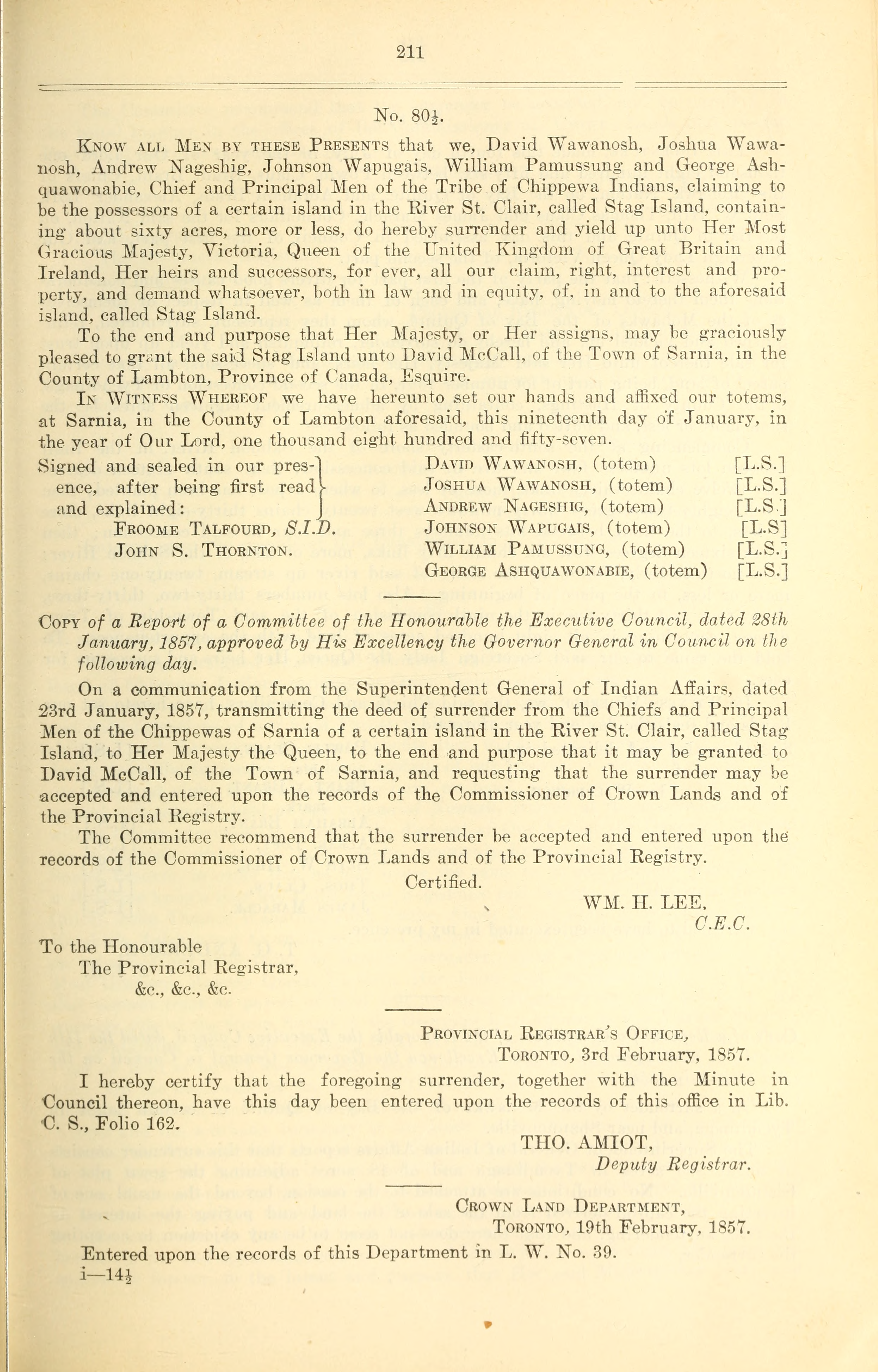 211

No. 80½.

Know all Men by these Presents that we, David Wawanosh, Joshua Wawanosh, Andrew Nageshig, Johnson Wapugais, William Pamussung and George Ashquawonabie, Chief and Principal Men of the Tribe of Chippewa Indians, claiming to be the possessors of a certain island in the River St. Clair, called Stag Island, containing about sixty acres, more or less, do hereby surrender and yield up unto Her Most Gracious Majesty, Victoria, Queen of the United Kingdom of Great Britain and Ireland, Her heirs and successors, for ever, all our claim, right, interest and property, and demand whatsoever, both in law and in equity, of, in and to the aforesaid island, called Stag Island.

To the end and purpose that Her Majesty, or Her assigns, may be graciously pleased to grant the said Stag Island unto David McCall, of the Town of Sarnia, in the County of Lambton, Province of Canada, Esquire.

In Witness Whereof we have hereunto set our hands and affixed our totems, at Sarnia, in the County of Lambton aforesaid, this nineteenth day of January, in the year of Our Lord, one thousand eight hundred and fifty-seven.

Signed and sealed in our presence, after being first read and explained:
Froome Talfourd, S.I.D.
John S. Thornton.

David Wawanosh, (totem) [L.S.]
Joshua Wawanosh, (totem) [L.S.]
Andrew Nageshig, (totem) [L.S.]
Johnson Wapugais, (totem) [L.S]
William Pamussung, (totem) [L.S.]
George Ashquawonabie, (totem) [L.S.]

Copy of a Report of a Committee of the Honourable the Executive Council, dated 28th January, 1857, approved by His Excellency the Governor General in Council on the following day.

On a communication from the Superintendent General of Indian Affairs, dated 23rd January, 1857, transmitting the deed of surrender from the Chiefs and Principal Men of the Chippewas of Sarnia of a certain island in the River St. Clair, called Stag Island, to Her Majesty the Queen, to the end and purpose that it may be granted to David McCall, of the Town of Sarnia, and requesting that the surrender may be accepted and entered upon the records of the Commissioner of Crown Lands and of the Provincial Registry.

The Committee recommend that the surrender be accepted and entered upon the records of the Commissioner of Crown Lands and of the Provincial Registry.

Certified.
WM. H. LEE,
C.E.C.

To the Honourable
The Provincial Registrar,
&c., &c., &c.

Provincial Registrar's Office,
Toronto, 3rd February, 1857.

I hereby certify that the foregoing surrender, together with the Minute in Council thereon, have this day been entered upon the records of this office in Lib. C. S., Folio 162.

THO. AMIOT,
Deputy Registrar.

Crown Land Department,
Toronto, 19th February, 1857.

Entered upon the records of this Department in L. W. No. 39.
i—14½